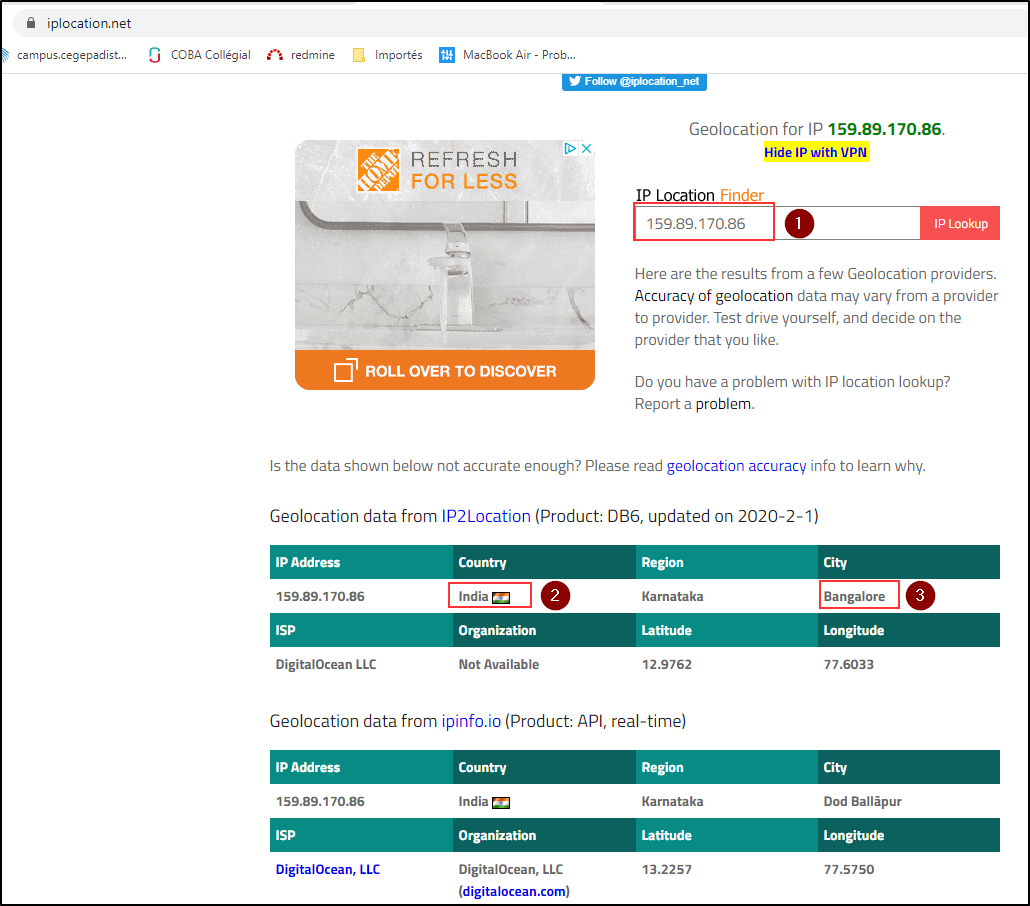 iplocation.net

campus.cegepadist... COBA Collégial redmine Importés MacBook Air - Prob...

Follow @iplocation_net

THE HOME DEPOT REFRESH FOR LESS

ROLL OVER TO DISCOVER

Geolocation for IP 159.89.170.86.

Hide IP with VPN

IP Location Finder

159.89.170.86 1 IP Lookup

Here are the results from a few Geolocation providers. Accuracy of geolocation data may vary from a provider to provider. Test drive yourself, and decide on the provider that you like.

Do you have a problem with IP location lookup? Report a problem.

Is the data shown below not accurate enough? Please read geolocation accuracy info to learn why.

Geolocation data from IP2Location (Product: DB6, updated on 2020-2-1)

| IP Address | Country | Region | City |
|---|---|---|---|
| 159.89.170.86 | India 2 | Karnataka | Bangalore 3 |
| ISP | Organization | Latitude | Longitude |
| DigitalOcean LLC | Not Available | 12.9762 | 77.6033 |

Geolocation data from ipinfo.io (Product: API, real-time)

| IP Address | Country | Region | City |
|---|---|---|---|
| 159.89.170.86 | India | Karnataka | Dod Ballāpur |
| ISP | Organization | Latitude | Longitude |
| DigitalOcean, LLC | DigitalOcean, LLC (digitalocean.com) | 13.2257 | 77.5750 |